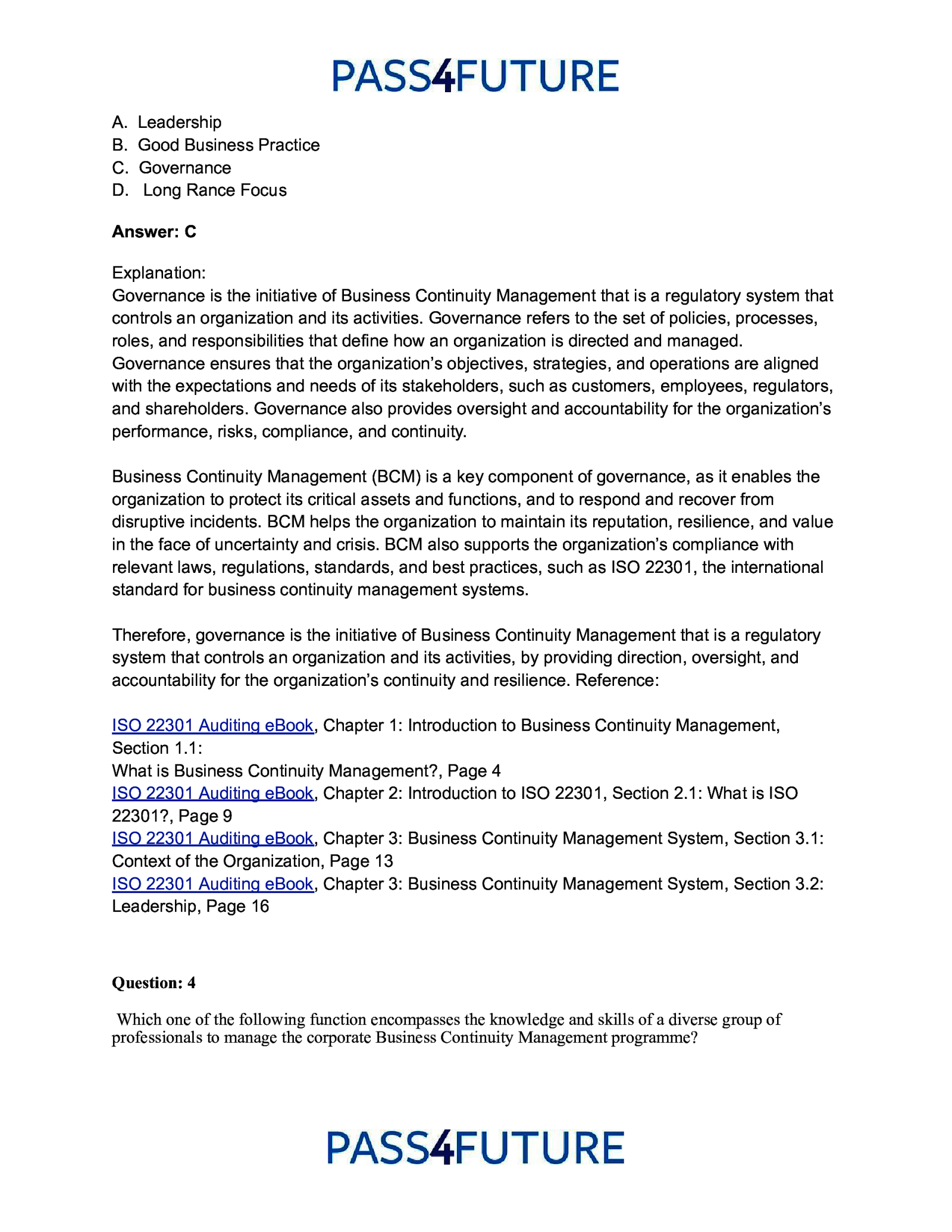 PASS4FUTURE

A. Leadership
B. Good Business Practice
C. Governance
D. Long Rance Focus

Answer: C

Explanation:
Governance is the initiative of Business Continuity Management that is a regulatory system that controls an organization and its activities. Governance refers to the set of policies, processes, roles, and responsibilities that define how an organization is directed and managed. Governance ensures that the organization's objectives, strategies, and operations are aligned with the expectations and needs of its stakeholders, such as customers, employees, regulators, and shareholders. Governance also provides oversight and accountability for the organization's performance, risks, compliance, and continuity.

Business Continuity Management (BCM) is a key component of governance, as it enables the organization to protect its critical assets and functions, and to respond and recover from disruptive incidents. BCM helps the organization to maintain its reputation, resilience, and value in the face of uncertainty and crisis. BCM also supports the organization's compliance with relevant laws, regulations, standards, and best practices, such as ISO 22301, the international standard for business continuity management systems.

Therefore, governance is the initiative of Business Continuity Management that is a regulatory system that controls an organization and its activities, by providing direction, oversight, and accountability for the organization's continuity and resilience. Reference:

ISO 22301 Auditing eBook, Chapter 1: Introduction to Business Continuity Management, Section 1.1:
What is Business Continuity Management?, Page 4
ISO 22301 Auditing eBook, Chapter 2: Introduction to ISO 22301, Section 2.1: What is ISO 22301?, Page 9
ISO 22301 Auditing eBook, Chapter 3: Business Continuity Management System, Section 3.1: Context of the Organization, Page 13
ISO 22301 Auditing eBook, Chapter 3: Business Continuity Management System, Section 3.2: Leadership, Page 16

Question: 4

Which one of the following function encompasses the knowledge and skills of a diverse group of professionals to manage the corporate Business Continuity Management programme?

PASS4FUTURE